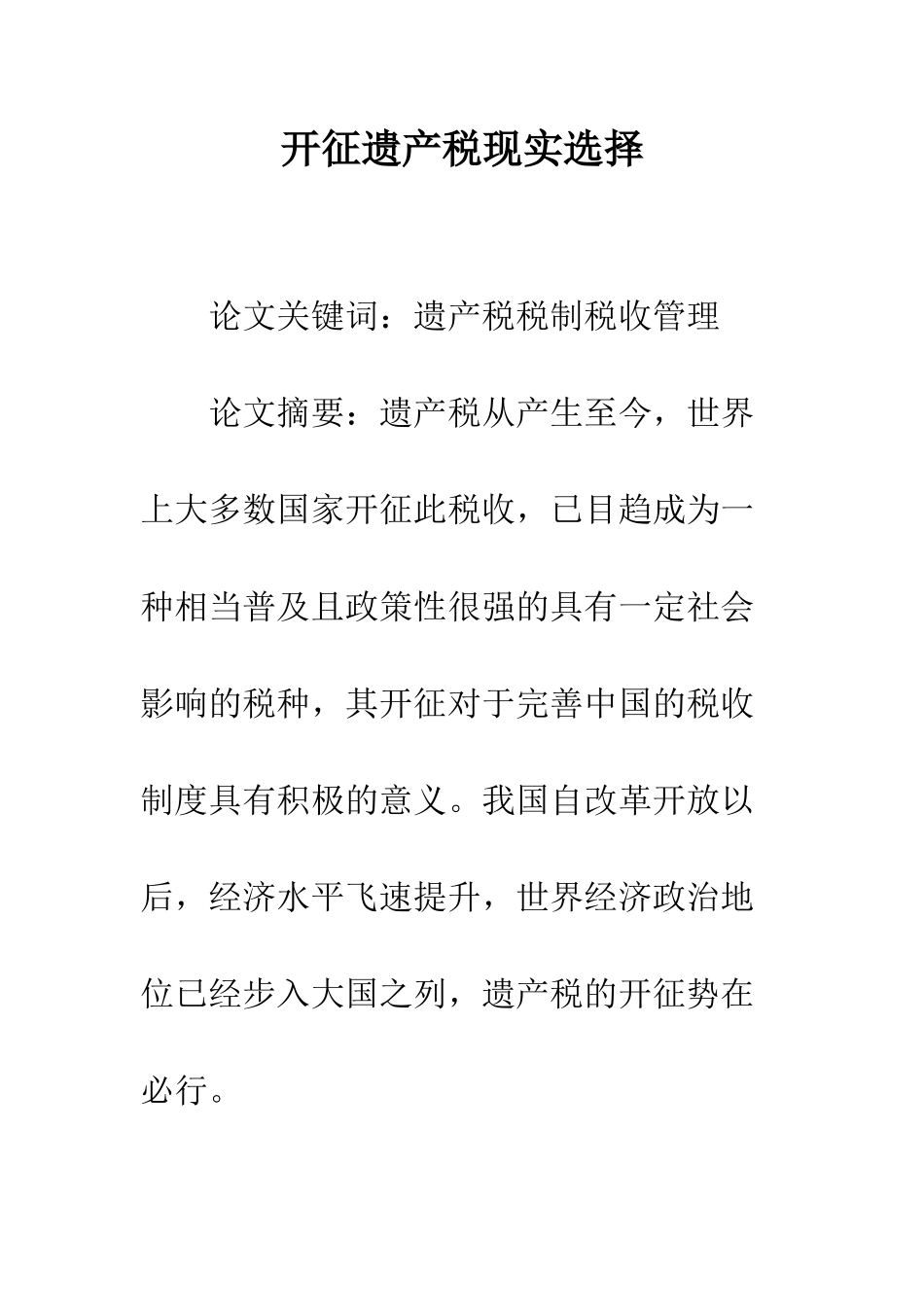 开征遗产税现实选择

论文关键词：遗产税税制税收管理

论文摘要：遗产税从产生至今，世界上大多数国家开征此税收，已目趋成为一种相当普及且政策性很强的具有一定社会影响的税种，其开征对于完善中国的税收制度具有积极的意义。我国自改革开放以后，经济水平飞速提升，世界经济政治地位已经步入大国之列，遗产税的开征势在必行。